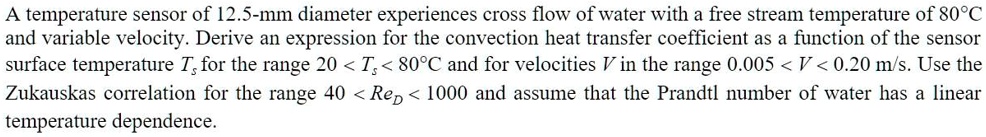 A temperature sensor of 12.5-mm diameter experiences cross flow of water with a free stream temperature of 80°C and variable velocity. Derive an expression for the convection heat transfer coefficient as a function of the sensor surface temperature $T_s$ for the range $20 < T_s < 80°C$ and for velocities $V$ in the range $0.005 < V < 0.20$ m/s. Use the Zukauskas correlation for the range $40 < Re_D < 1000$ and assume that the Prandtl number of water has a linear temperature dependence.